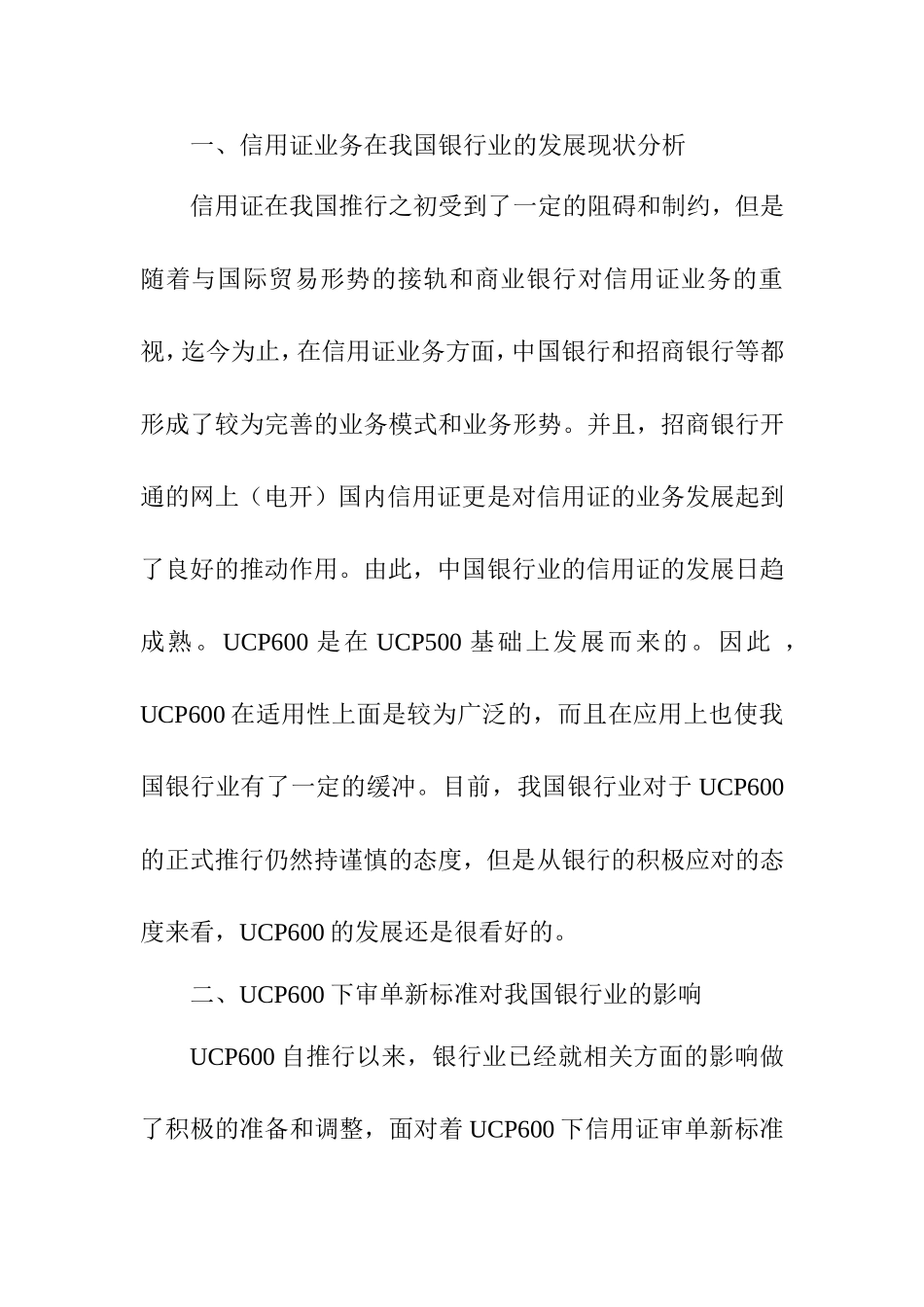 一、信用证业务在我国银行业的发展现状分析

信用证在我国推行之初受到了一定的阻碍和制约，但是随着与国际贸易形势的接轨和商业银行对信用证业务的重视，迄今为止，在信用证业务方面，中国银行和招商银行等都形成了较为完善的业务模式和业务形势。并且，招商银行开通的网上（电开）国内信用证更是对信用证的业务发展起到了良好的推动作用。由此，中国银行业的信用证的发展日趋成熟。UCP600 是在 UCP500 基础上发展而来的。因此，UCP600 在适用性上面是较为广泛的，而且在应用上也使我国银行业有了一定的缓冲。目前，我国银行业对于 UCP600 的正式推行仍然持谨慎的态度，但是从银行的积极应对的态度来看，UCP600 的发展还是很看好的。

二、UCP600 下审单新标准对我国银行业的影响

UCP600 自推行以来，银行业已经就相关方面的影响做了积极的准备和调整，面对着 UCP600 下信用证审单新标准